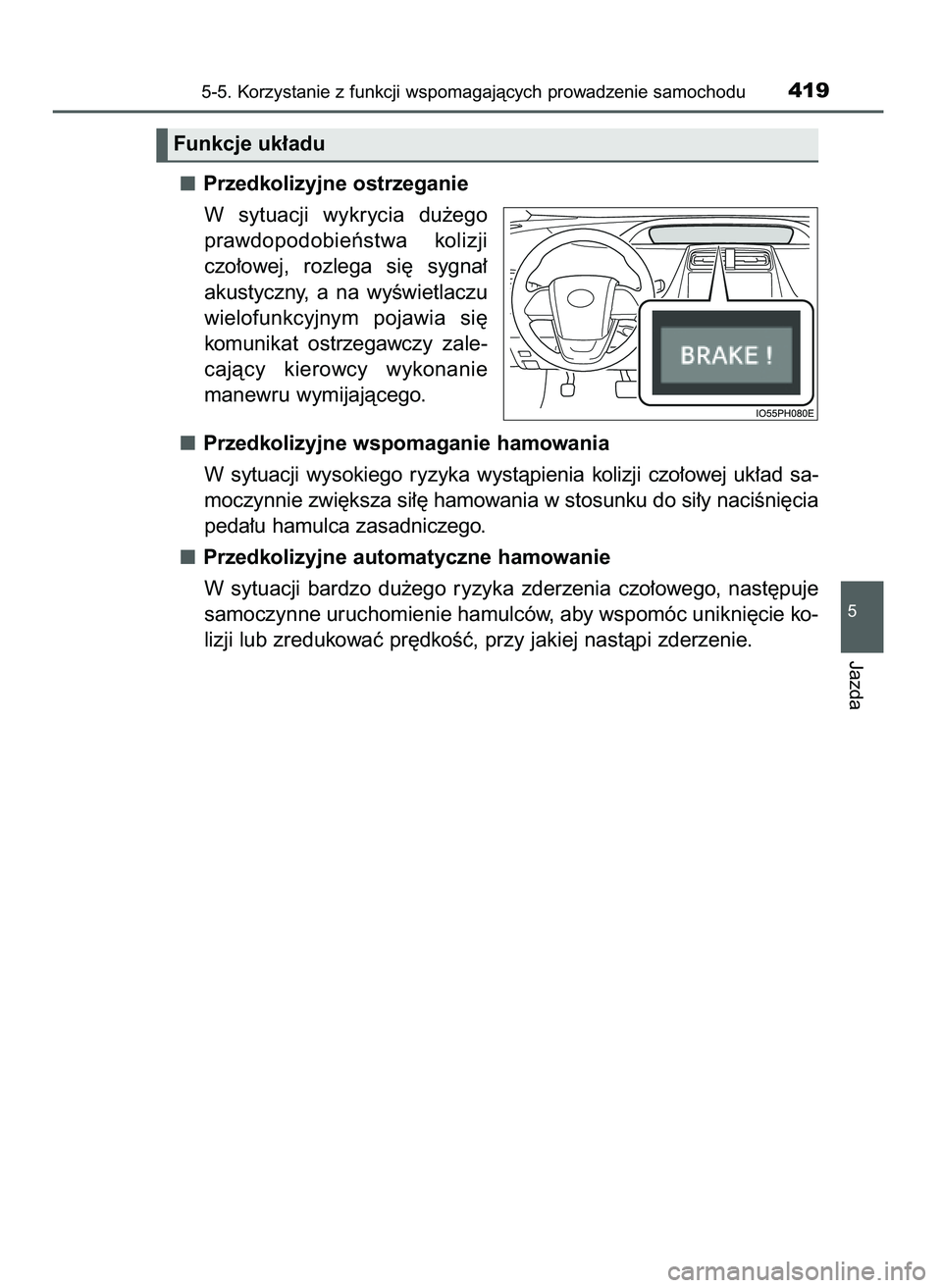 5-5. Korzystanie z funkcji wspomagających prowadzenie samochodu 419

Funkcje układu

■ Przedkolizyjne ostrzeganie

W sytuacji wykrycia dużego prawdopodobieństwa kolizji czołowej, rozlega się sygnał akustyczny, a na wyświetlaczu wielofunkcyjnym pojawia się komunikat ostrzegawczy zalecający kierowcy wykonanie manewru wymijającego.

BRAKE !

IO55PH080E

■ Przedkolizyjne wspomaganie hamowania

W sytuacji wysokiego ryzyka wystąpienia kolizji czołowej układ samoczynnie zwiększa siłę hamowania w stosunku do siły naciśnięcia pedału hamulca zasadniczego.

■ Przedkolizyjne automatyczne hamowanie

W sytuacji bardzo dużego ryzyka zderzenia czołowego, następuje samoczynne uruchomienie hamulców, aby wspomóc uniknięcie kolizji lub zredukować prędkość, przy jakiej nastąpi zderzenie.

5

Jazda

carmanualsonline.info